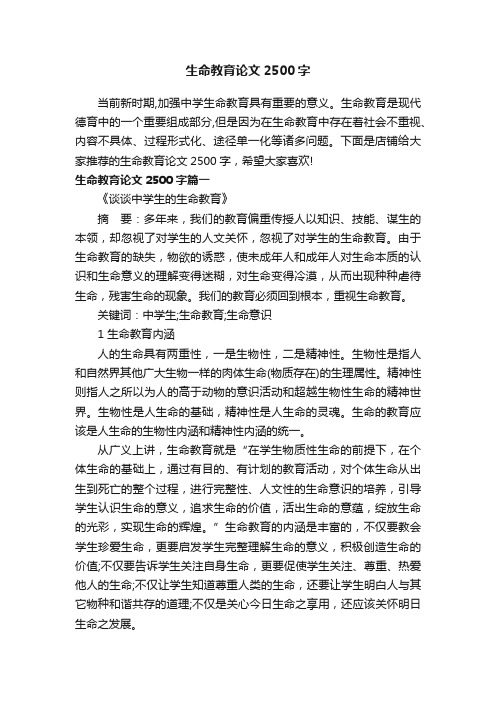 生命教育论文 2500 字

当前新时期,加强中学生命教育具有重要的意义。生命教育是现代德育中的一个重要组成部分,但是因为在生命教育中存在着社会不重视、内容不具体、过程形式化、途径单一化等诸多问题。下面是店铺给大家推荐的生命教育论文 2500 字，希望大家喜欢!

生命教育论文 2500 字篇一

《谈谈中学生的生命教育》

摘　要：多年来，我们的教育偏重传授人以知识、技能、谋生的本领，却忽视了对学生的人文关怀，忽视了对学生的生命教育。由于生命教育的缺失，物欲的诱惑，使未成年人和成年人对生命本质的认识和生命意义的理解变得迷糊，对生命变得冷漠，从而出现种种虐待生命，残害生命的现象。我们的教育必须回到根本，重视生命教育。

关键词：中学生;生命教育;生命意识

1 生命教育内涵

人的生命具有两重性，一是生物性，二是精神性。生物性是指人和自然界其他广大生物一样的肉体生命(物质存在)的生理属性。精神性则指人之所以为人的高于动物的意识活动和超越生物性生命的精神世界。生物性是人生命的基础，精神性是人生命的灵魂。生命的教育应该是人生命的生物性内涵和精神性内涵的统一。

从广义上讲，生命教育就是“在学生物质性生命的前提下，在个体生命的基础上，通过有目的、有计划的教育活动，对个体生命从出生到死亡的整个过程，进行完整性、人文性的生命意识的培养，引导学生认识生命的意义，追求生命的价值，活出生命的意蕴，绽放生命的光彩，实现生命的辉煌。”生命教育的内涵是丰富的，不仅要教会学生珍爱生命，更要启发学生完整理解生命的意义，积极创造生命的价值;不仅要告诉学生关注自身生命，更要促使学生关注、尊重、热爱他人的生命;不仅让学生知道尊重人类的生命，还要让学生明白人与其它物种和谐共存的道理;不仅是关心今日生命之享用，还应该关怀明日生命之发展。